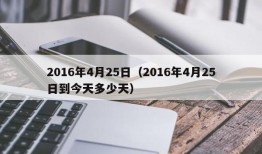 2016年4月25日（2016年4月25日到今天多少天）